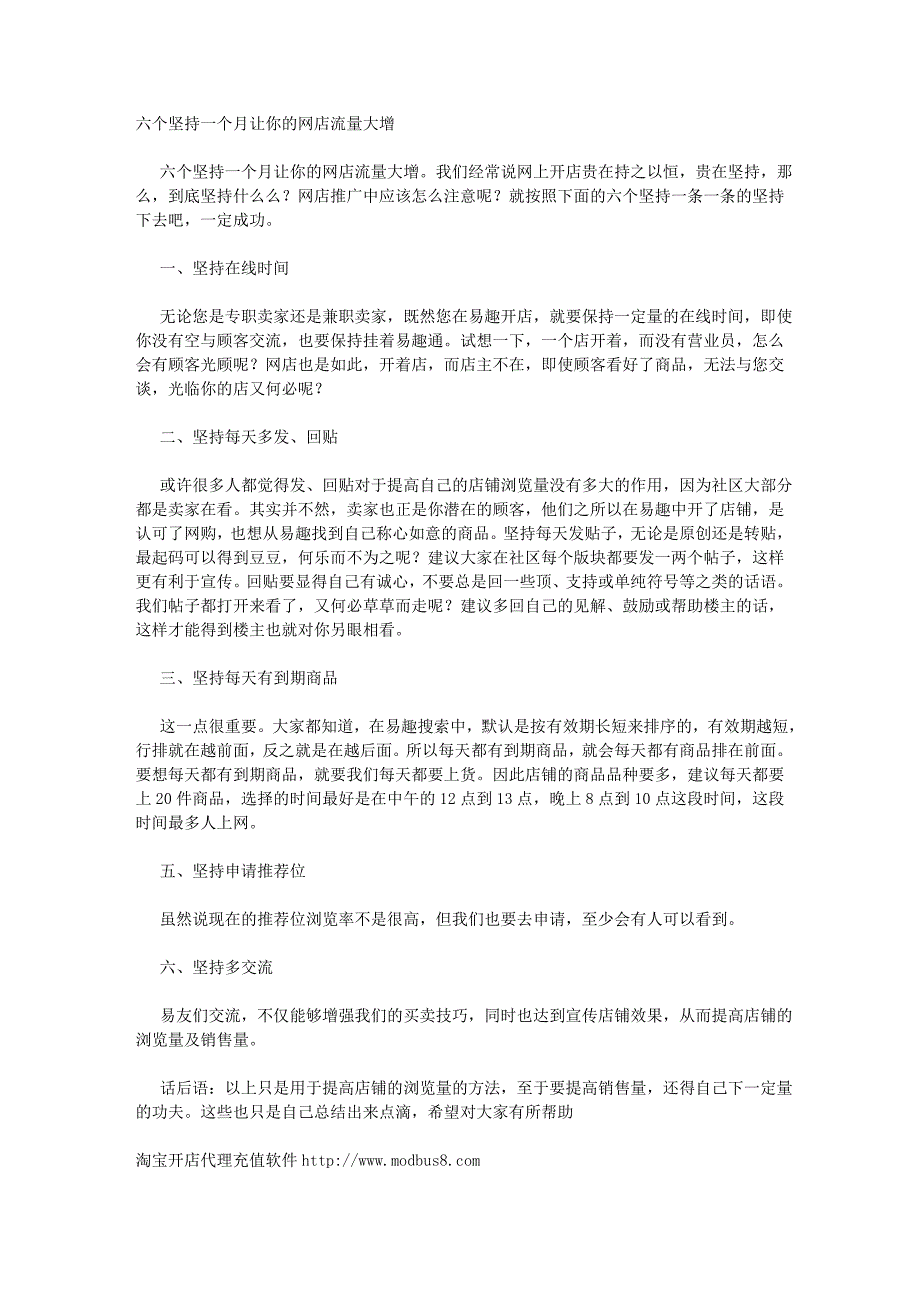 六个坚持一个月让你的网店流量大增

六个坚持一个月让你的网店流量大增。我们经常说网上开店贵在持之以恒，贵在坚持，那么，到底坚持什么么？网店推广中应该怎么注意呢？就按照下面的六个坚持一条一条的坚持下去吧，一定成功。

一、坚持在线时间

无论您是专职卖家还是兼职卖家，既然您在易趣开店，就要保持一定量的在线时间，即使你没有空与顾客交流，也要保持挂着易趣通。试想一下，一个店开着，而没有营业员，怎么会有顾客光顾呢？网店也是如此，开着店，而店主不在，即使顾客看好了商品，无法与您交谈，光临你的店又何必呢？

二、坚持每天多发、回贴

或许很多人都觉得发、回贴对于提高自己的店铺浏览量没有多大的作用，因为社区大部分都是卖家在看。其实并不然，卖家也正是你潜在的顾客，他们之所以在易趣中开了店铺，是认可了网购，也想从易趣找到自己称心如意的商品。坚持每天发贴子，无论是原创还是转贴，最起码可以得到豆豆，何乐而不为之呢？建议大家在社区每个版块都要发一两个帖子，这样更有利于宣传。回贴要显得自己有诚心，不要总是回一些顶、支持或单纯符号等之类的话语。我们帖子都打开来看了，又何必草草而走呢？建议多回自己的见解、鼓励或帮助楼主的话，这样才能得到楼主也就对你另眼相看。

三、坚持每天有到期商品

这一点很重要。大家都知道，在易趣搜索中，默认是按有效期长短来排序的，有效期越短，行排就在越前面，反之就是在越后面。所以每天都有到期商品，就会每天都有商品排在前面。要想每天都有到期商品，就要我们每天都要上货。因此店铺的商品品种要多，建议每天都要上 20 件商品，选择的时间最好是在中午的 12 点到 13 点，晚上 8 点到 10 点这段时间，这段时间最多人上网。

五、坚持申请推荐位

虽然说现在的推荐位浏览率不是很高，但我们也要去申请，至少会有人可以看到。

六、坚持多交流

易友们交流，不仅能够增强我们的买卖技巧，同时也达到宣传店铺效果，从而提高店铺的浏览量及销售量。

话后语：以上只是用于提高店铺的浏览量的方法，至于要提高销售量，还得自己下一定量的功夫。这些也只是自己总结出来点滴，希望对大家有所帮助

淘宝开店代理充值软件 http://www.modbus8.com